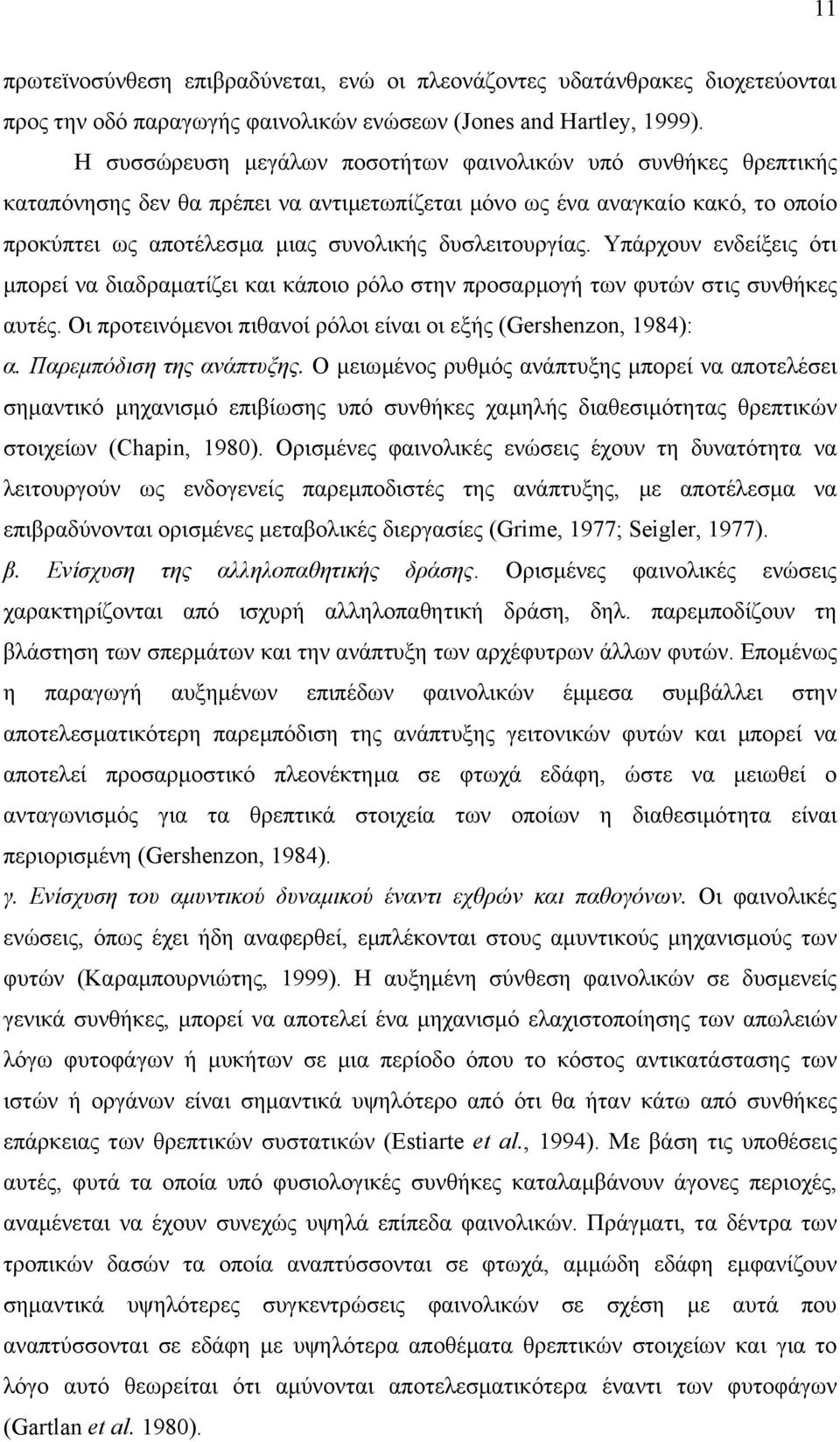 11

πρωτεϊνοσύνθεση επιβραδύνεται, ενώ οι πλεονάζοντες υδατάνθρακες διοχετεύονται προς την οδό παραγωγής φαινολικών ενώσεων (Jones and Hartley, 1999).

Η συσσώρευση μεγάλων ποσοτήτων φαινολικών υπό συνθήκες θρεπτικής καταπόνησης δεν θα πρέπει να αντιμετωπίζεται μόνο ως ένα αναγκαίο κακό, το οποίο προκύπτει ως αποτέλεσμα μιας συνολικής δυσλειτουργίας. Υπάρχουν ενδείξεις ότι μπορεί να διαδραματίζει και κάποιο ρόλο στην προσαρμογή των φυτών στις συνθήκες αυτές. Οι προτεινόμενοι πιθανοί ρόλοι είναι οι εξής (Gershenzon, 1984):

α. Παρεμπόδιση της ανάπτυξης. Ο μειωμένος ρυθμός ανάπτυξης μπορεί να αποτελέσει σημαντικό μηχανισμό επιβίωσης υπό συνθήκες χαμηλής διαθεσιμότητας θρεπτικών στοιχείων (Chapin, 1980). Ορισμένες φαινολικές ενώσεις έχουν τη δυνατότητα να λειτουργούν ως ενδογενείς παρεμποδιστές της ανάπτυξης, με αποτέλεσμα να επιβραδύνονται ορισμένες μεταβολικές διεργασίες (Grime, 1977; Seigler, 1977).

β. Ενίσχυση της αλληλοπαθητικής δράσης. Ορισμένες φαινολικές ενώσεις χαρακτηρίζονται από ισχυρή αλληλοπαθητική δράση, δηλ. παρεμποδίζουν τη βλάστηση των σπερμάτων και την ανάπτυξη των αρχέφυτρων άλλων φυτών. Επομένως η παραγωγή αυξημένων επιπέδων φαινολικών έμμεσα συμβάλλει στην αποτελεσματικότερη παρεμπόδιση της ανάπτυξης γειτονικών φυτών και μπορεί να αποτελεί προσαρμοστικό πλεονέκτημα σε φτωχά εδάφη, ώστε να μειωθεί ο ανταγωνισμός για τα θρεπτικά στοιχεία των οποίων η διαθεσιμότητα είναι περιορισμένη (Gershenzon, 1984).

γ. Ενίσχυση του αμυντικού δυναμικού έναντι εχθρών και παθογόνων. Οι φαινολικές ενώσεις, όπως έχει ήδη αναφερθεί, εμπλέκονται στους αμυντικούς μηχανισμούς των φυτών (Καραμπουρνιώτης, 1999). Η αυξημένη σύνθεση φαινολικών σε δυσμενείς γενικά συνθήκες, μπορεί να αποτελεί ένα μηχανισμό ελαχιστοποίησης των απωλειών λόγω φυτοφάγων ή μυκήτων σε μια περίοδο όπου το κόστος αντικατάστασης των ιστών ή οργάνων είναι σημαντικά υψηλότερο από ότι θα ήταν κάτω από συνθήκες επάρκειας των θρεπτικών συστατικών (Estiarte et al., 1994). Με βάση τις υποθέσεις αυτές, φυτά τα οποία υπό φυσιολογικές συνθήκες καταλαμβάνουν άγονες περιοχές, αναμένεται να έχουν συνεχώς υψηλά επίπεδα φαινολικών. Πράγματι, τα δέντρα των τροπικών δασών τα οποία αναπτύσσονται σε φτωχά, αμμώδη εδάφη εμφανίζουν σημαντικά υψηλότερες συγκεντρώσεις φαινολικών σε σχέση με αυτά που αναπτύσσονται σε εδάφη με υψηλότερα αποθέματα θρεπτικών στοιχείων και για το λόγο αυτό θεωρείται ότι αμύνονται αποτελεσματικότερα έναντι των φυτοφάγων (Gartlan et al. 1980).